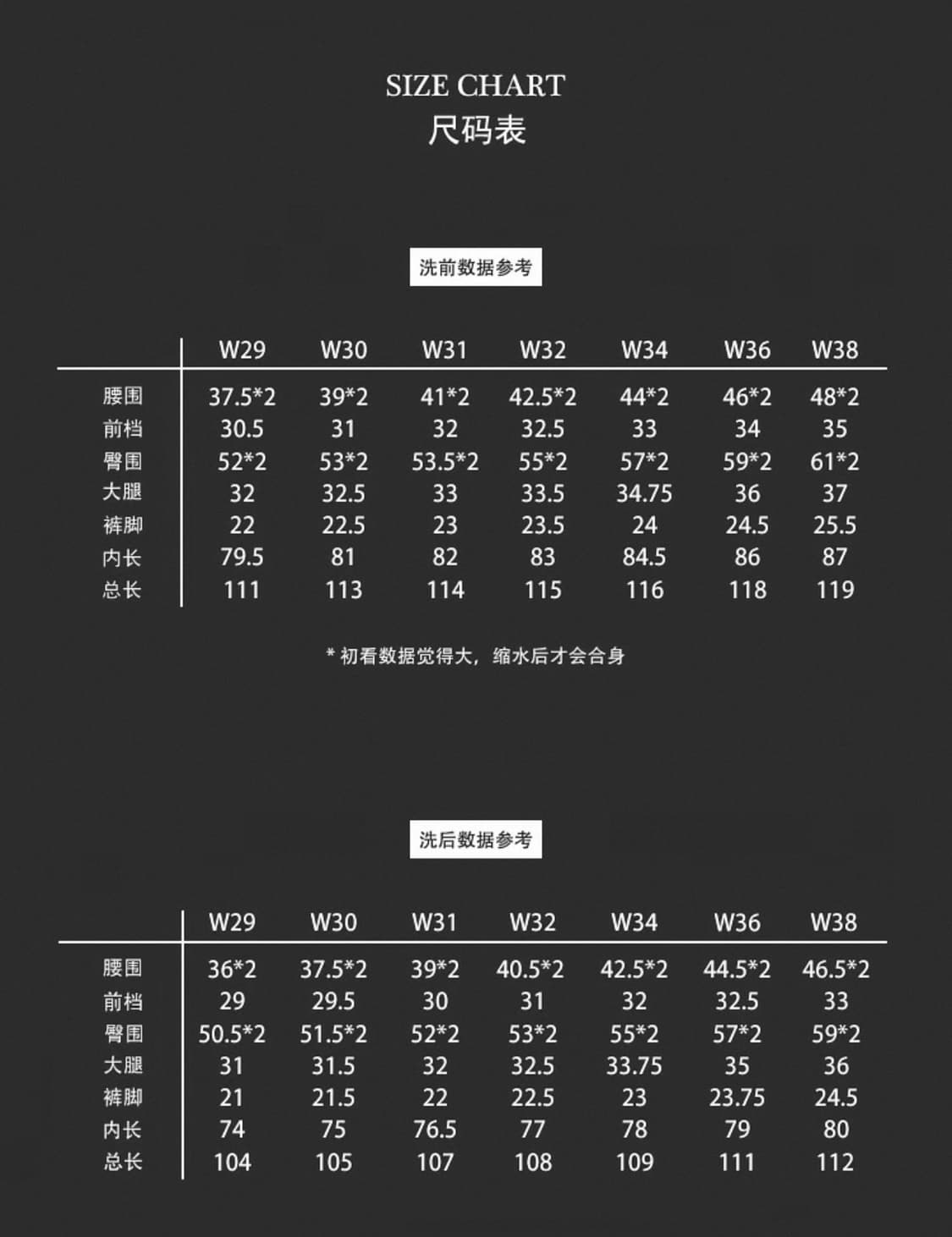 SIZE CHART
尺码表

洗前数据参考

| | W29 | W30 | W31 | W32 | W34 | W36 | W38 |
|---|---|---|---|---|---|---|---|
| 腰围 | 37.5*2 | 39*2 | 41*2 | 42.5*2 | 44*2 | 46*2 | 48*2 |
| 前档 | 30.5 | 31 | 32 | 32.5 | 33 | 34 | 35 |
| 臀围 | 52*2 | 53*2 | 53.5*2 | 55*2 | 57*2 | 59*2 | 61*2 |
| 大腿 | 32 | 32.5 | 33 | 33.5 | 34.75 | 36 | 37 |
| 裤脚 | 22 | 22.5 | 23 | 23.5 | 24 | 24.5 | 25.5 |
| 内长 | 79.5 | 81 | 82 | 83 | 84.5 | 86 | 87 |
| 总长 | 111 | 113 | 114 | 115 | 116 | 118 | 119 |

* 初看数据觉得大，缩水后才会合身

洗后数据参考

| | W29 | W30 | W31 | W32 | W34 | W36 | W38 |
|---|---|---|---|---|---|---|---|
| 腰围 | 36*2 | 37.5*2 | 39*2 | 40.5*2 | 42.5*2 | 44.5*2 | 46.5*2 |
| 前档 | 29 | 29.5 | 30 | 31 | 32 | 32.5 | 33 |
| 臀围 | 50.5*2 | 51.5*2 | 52*2 | 53*2 | 55*2 | 57*2 | 59*2 |
| 大腿 | 31 | 31.5 | 32 | 32.5 | 33.75 | 35 | 36 |
| 裤脚 | 21 | 21.5 | 22 | 22.5 | 23 | 23.75 | 24.5 |
| 内长 | 74 | 75 | 76.5 | 77 | 78 | 79 | 80 |
| 总长 | 104 | 105 | 107 | 108 | 109 | 111 | 112 |